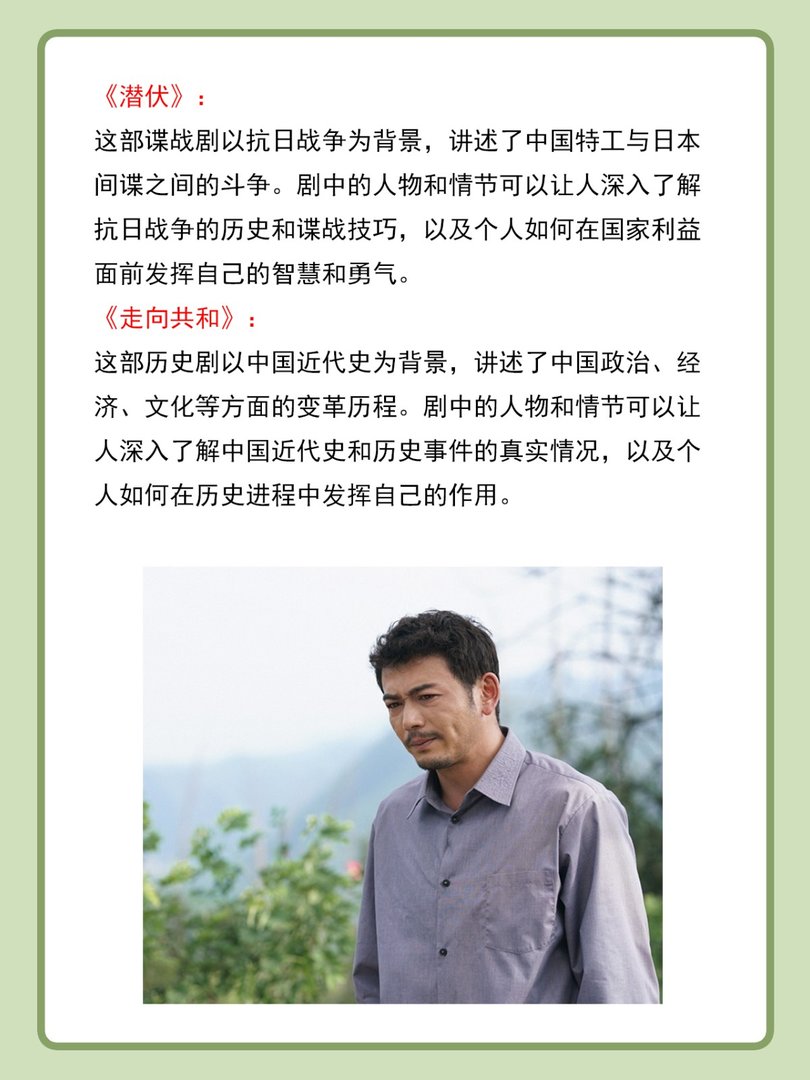 《潜伏》：

这部谍战剧以抗日战争为背景，讲述了中国特工与日本间谍之间的斗争。剧中的人物和情节可以让人深入了解抗日战争的历史和谍战技巧，以及个人如何在国家利益面前发挥自己的智慧和勇气。

《走向共和》：

这部历史剧以中国近代史为背景，讲述了中国政治、经济、文化等方面的变革历程。剧中的人物和情节可以让人深入了解中国近代史和历史事件的真实情况，以及个人如何在历史进程中发挥自己的作用。